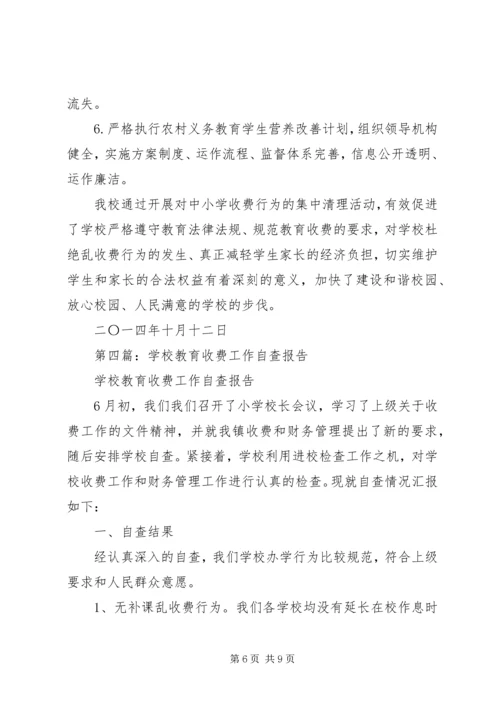 流失。

6.严格执行农村义务教育学生营养改善计划，组织领导机构健全，实施方案制度、运作流程、监督体系完善，信息公开透明、运作廉洁。

我校通过开展对中小学收费行为的集中清理活动，有效促进了学校严格遵守教育法律法规、规范教育收费的要求，对学校杜绝乱收费行为的发生、真正减轻学生家长的经济负担，切实维护学生和家长的合法权益有着深刻的意义，加快了建设和谐校园、放心校园、人民满意的学校的步伐。

二〇一四年十月十二日

第四篇：学校教育收费工作自查报告

学校教育收费工作自查报告

6月初，我们我们召开了小学校长会议，学习了上级关于收费工作的文件精神，并就我镇收费和财务管理提出了新的要求，随后安排学校自查。紧接着，学校利用进校检查工作之机，对学校收费工作和财务管理工作进行认真的检查。现就自查情况汇报如下：

一、自查结果

经认真深入的自查，我们学校办学行为比较规范，符合上级要求和人民群众意愿。

1、无补课乱收费行为。我们各学校均没有延长在校作息时

第6页 共9页